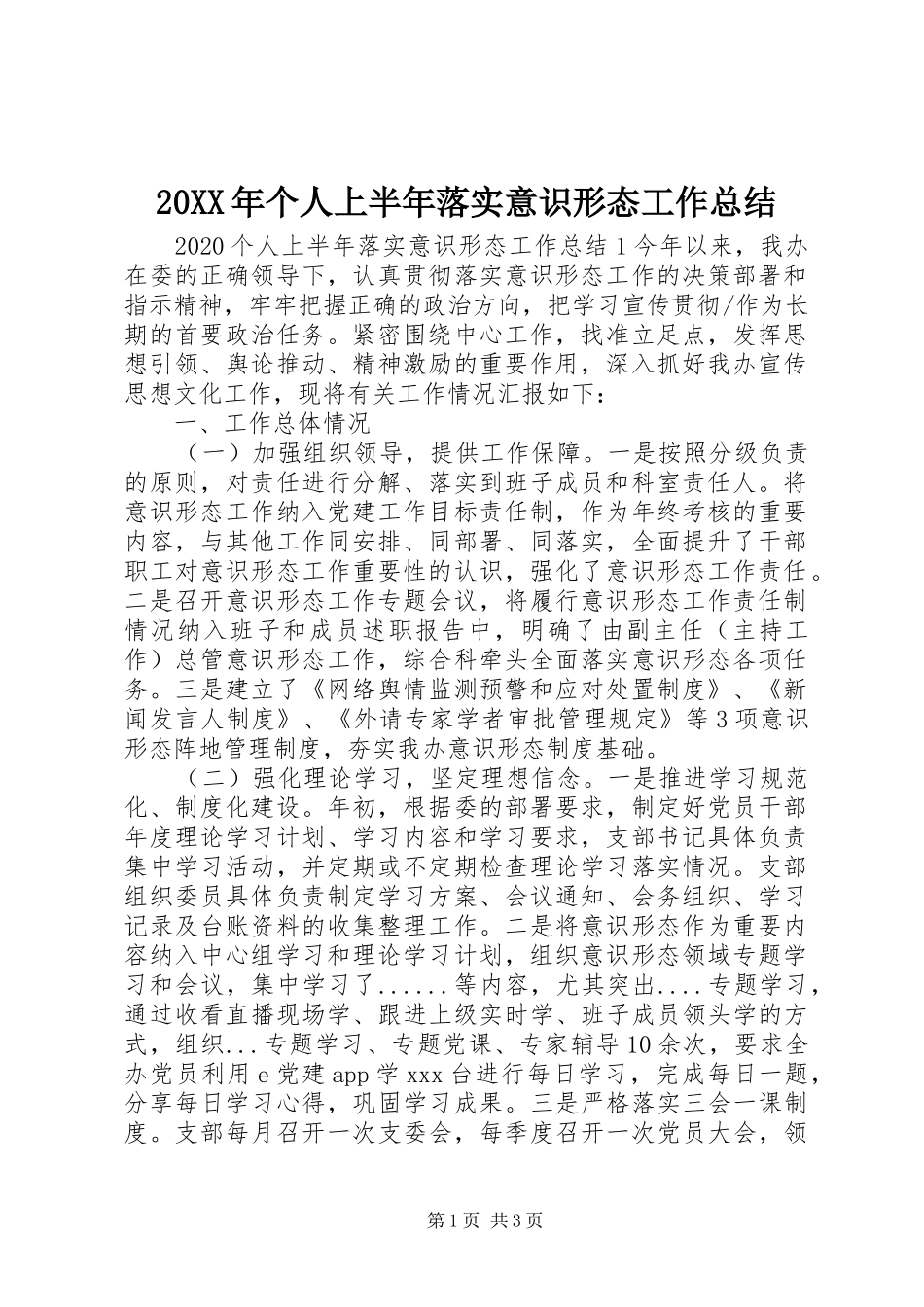 20XX年个人上半年落实意识形态工作总结

2020个人上半年落实意识形态工作总结1今年以来，我办在委的正确领导下，认真贯彻落实意识形态工作的决策部署和指示精神，牢牢把握正确的政治方向，把学习宣传贯彻/作为长期的首要政治任务。紧密围绕中心工作，找准立足点，发挥思想引领、舆论推动、精神激励的重要作用，深入抓好我办宣传思想文化工作，现将有关工作情况汇报如下：

一、工作总体情况

（一）加强组织领导，提供工作保障。一是按照分级负责的原则，对责任进行分解、落实到班子成员和科室责任人。将意识形态工作纳入党建工作目标责任制，作为年终考核的重要内容，与其他工作同安排、同部署、同落实，全面提升了干部职工对意识形态工作重要性的认识，强化了意识形态工作责任。二是召开意识形态工作专题会议，将履行意识形态工作责任制情况纳入班子和成员述职报告中，明确了由副主任（主持工作）总管意识形态工作，综合科牵头全面落实意识形态各项任务。三是建立了《网络舆情监测预警和应对处置制度》、《新闻发言人制度》、《外请专家学者审批管理规定》等3项意识形态阵地管理制度，夯实我办意识形态制度基础。

（二）强化理论学习，坚定理想信念。一是推进学习规范化、制度化建设。年初，根据委的部署要求，制定好党员干部年度理论学习计划、学习内容和学习要求，支部书记具体负责集中学习活动，并定期或不定期检查理论学习落实情况。支部组织委员具体负责制定学习方案、会议通知、会务组织、学习记录及台账资料的收集整理工作。二是将意识形态作为重要内容纳入中心组学习和理论学习计划，组织意识形态领域专题学习和会议，集中学习了......等内容，尤其突出....专题学习，通过收看直播现场学、跟进上级实时学、班子成员领头学的方式，组织...专题学习、专题党课、专家辅导10余次，要求全办党员利用e党建app学xxx台进行每日学习，完成每日一题，分享每日学习心得，巩固学习成果。三是严格落实三会一课制度。支部每月召开一次支委会，每季度召开一次党员大会，领

第1页 共3页